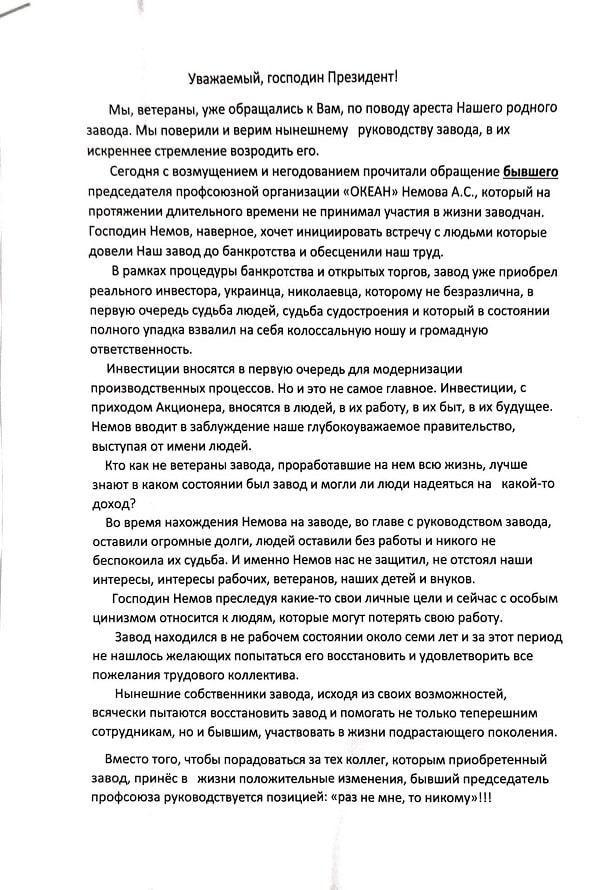 Уважаемый, господин Президент!

Мы, ветераны, уже обращались к Вам, по поводу ареста Нашего родного завода. Мы поверили и верим нынешнему руководству завода, в их искреннее стремление возродить его.

Сегодня с возмущением и негодованием прочитали обращение бывшего председателя профсоюзной организации «ОКЕАН» Немова А.С., который на протяжении длительного времени не принимал участия в жизни заводчан. Господин Немов, наверное, хочет инициировать встречу с людьми которые довели Наш завод до банкротства и обесценили наш труд.

В рамках процедуры банкротства и открытых торгов, завод уже приобрел реального инвестора, украинца, николаевца, которому не безразлична, в первую очередь судьба людей, судьба судостроения и который в состоянии полного упадка взвалил на себя колоссальную ношу и громадную ответственность.

Инвестиции вносятся в первую очередь для модернизации производственных процессов. Но и это не самое главное. Инвестиции, с приходом Акционера, вносятся в людей, в их работу, в их быт, в их будущее. Немов вводит в заблуждение наше глубокоуважаемое правительство, выступая от имени людей.

Кто как не ветераны завода, проработавшие на нем всю жизнь, лучше знают в каком состоянии был завод и могли ли люди надеяться на какой-то доход?

Во время нахождения Немова на заводе, во главе с руководством завода, оставили огромные долги, людей оставили без работы и никого не беспокоила их судьба. И именно Немов нас не защитил, не отстоял наши интересы, интересы рабочих, ветеранов, наших детей и внуков.

Господин Немов преследуя какие-то свои личные цели и сейчас с особым цинизмом относится к людям, которые могут потерять свою работу.

Завод находился в не рабочем состоянии около семи лет и за этот период не нашлось желающих попытаться его восстановить и удовлетворить все пожелания трудового коллектива.

Нынешние собственники завода, исходя из своих возможностей, всячески пытаются восстановить завод и помогать не только теперешним сотрудникам, но и бывшим, участвовать в жизни подрастающего поколения.

Вместо того, чтобы порадоваться за тех коллег, которым приобретенный завод, принёс в жизни положительные изменения, бывший председатель профсоюза руководствуется позицией: «раз не мне, то никому»!!!